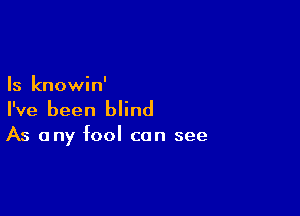 Is knowin'
I've been blind
As any fool can see